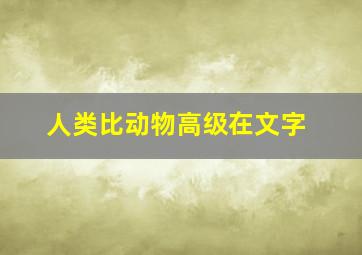 人类比动物高级在文字